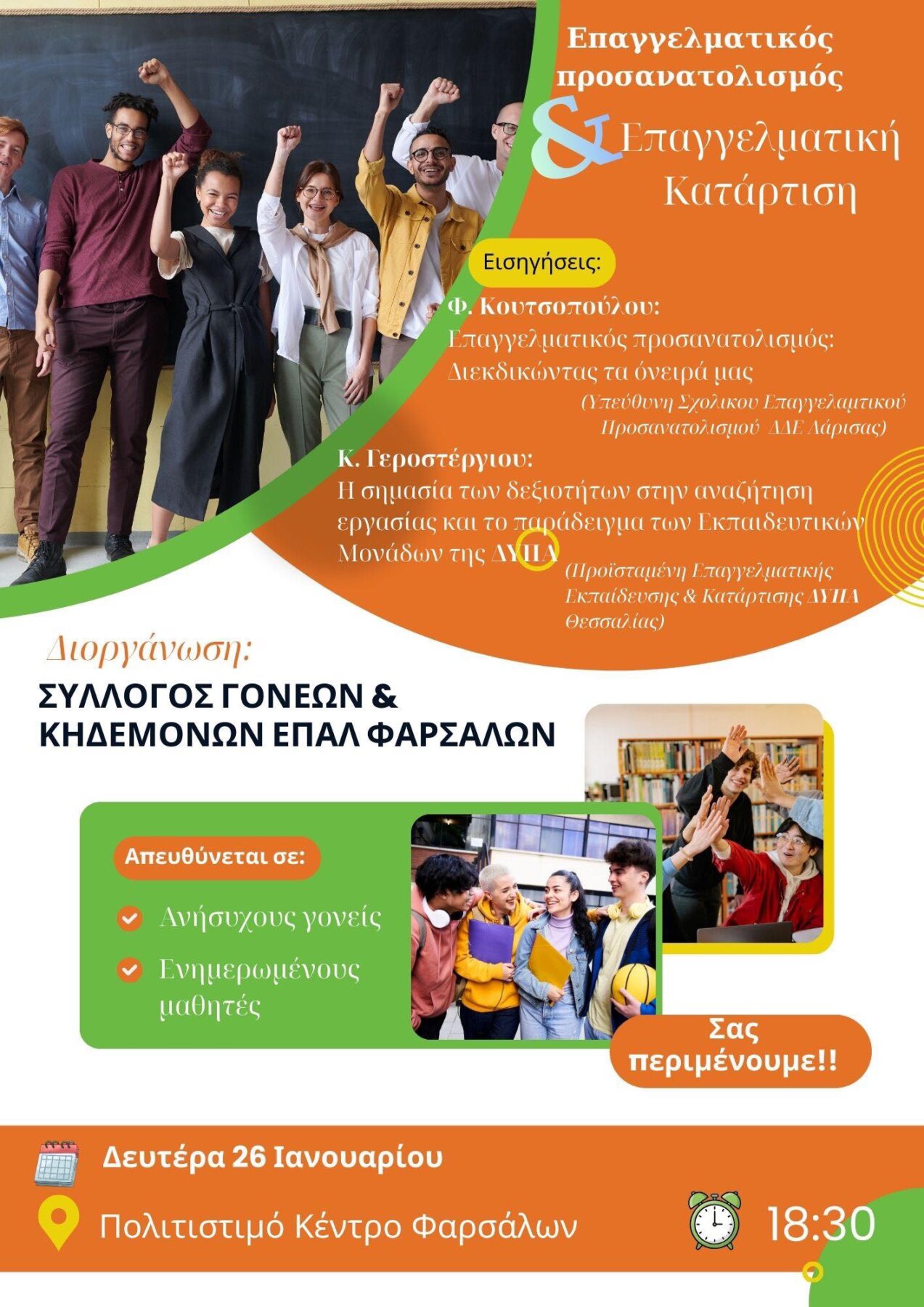 Επαγγελματικός προσανατολισμός

& Επαγγελματική Κατάρτιση

Εισηγήσεις:

Φ. Κουτσοπούλου:
Επαγγελματικός προσανατολισμός: Διεκδικώντας τα όνειρά μας
(Υπεύθυνη Σχολικου Επαγγελαμτικού Προσανατολισμού ΔΔΕ Λάρισας)

Κ. Γεροστέργιου:
Η σημασία των δεξιοτήτων στην αναζήτηση εργασίας και το παράδειγμα των Εκπαιδευτικών Μονάδων της ΔΥΠΑ
(Προϊσταμένη Επαγγελματικής Εκπαίδευσης & Κατάρτισης ΔΥΠΑ Θεσσαλίας)

Διοργάνωση:
ΣΥΛΛΟΓΟΣ ΓΟΝΕΩΝ & ΚΗΔΕΜΟΝΩΝ ΕΠΑΛ ΦΑΡΣΑΛΩΝ

Απευθύνεται σε:
Ανήσυχους γονείς
Ενημερωμένους μαθητές

Σας περιμένουμε!!

Δευτέρα 26 Ιανουαρίου
Πολιτιστιμό Κέντρο Φαρσάλων
18:30